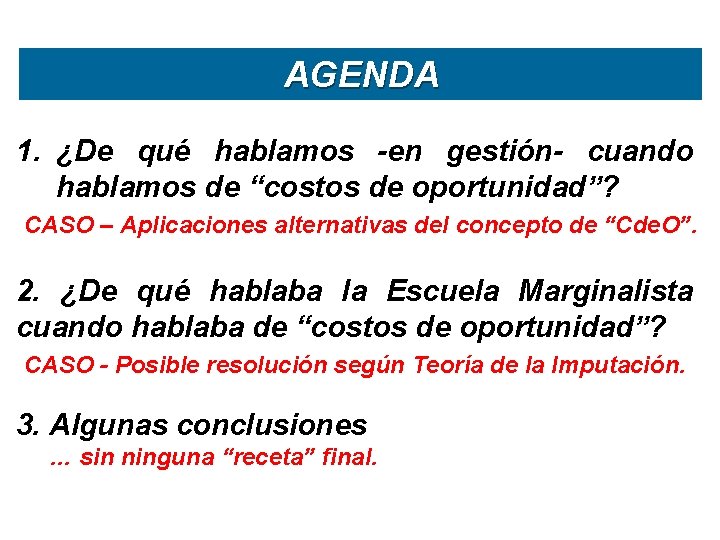 AGENDA

1. ¿De qué hablamos -en gestión- cuando hablamos de “costos de oportunidad”?

CASO – Aplicaciones alternativas del concepto de “CdeO”.

2. ¿De qué hablaba la Escuela Marginalista cuando hablaba de “costos de oportunidad”?

CASO - Posible resolución según Teoría de la Imputación.

3. Algunas conclusiones
... sin ninguna “receta” final.